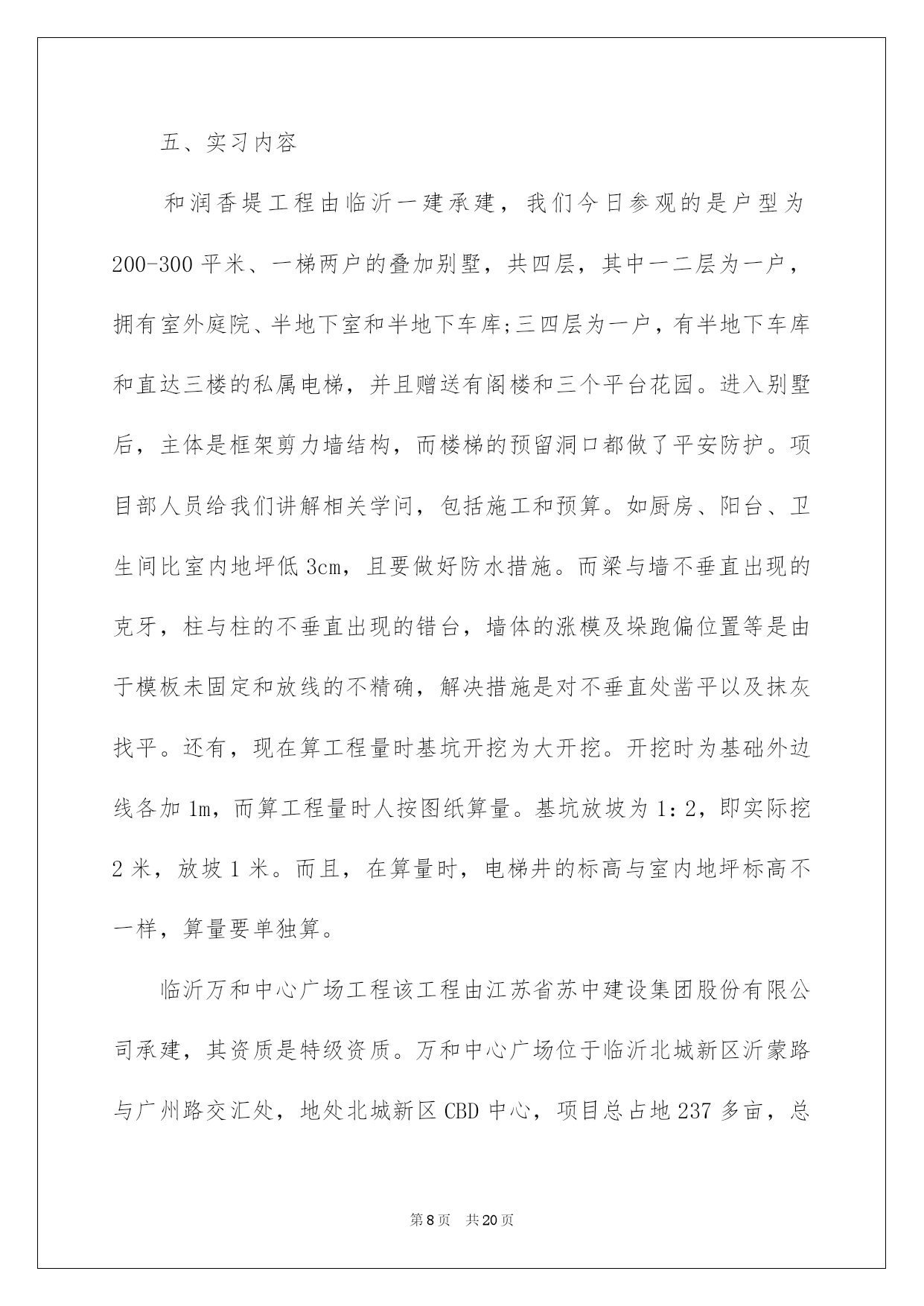 五、实习内容

和润香堤工程由临沂一建承建，我们今日参观的是户型为200-300平米、一梯两户的叠加别墅，共四层，其中一二层为一户，拥有室外庭院、半地下室和半地下车库;三四层为一户，有半地下车库和直达三楼的私属电梯，并且赠送有阁楼和三个平台花园。进入别墅后，主体是框架剪力墙结构，而楼梯的预留洞口都做了平安防护。项目部人员给我们讲解相关学问，包括施工和预算。如厨房、阳台、卫生间比室内地坪低3cm，且要做好防水措施。而梁与墙不垂直出现的克牙，柱与柱的不垂直出现的错台，墙体的涨模及垛跑偏位置等是由于模板未固定和放线的不精确，解决措施是对不垂直处凿平以及抹灰找平。还有，现在算工程量时基坑开挖为大开挖。开挖时为基础外边线各加1m，而算工程量时人按图纸算量。基坑放坡为1：2，即实际挖2米，放坡1米。而且，在算量时，电梯井的标高与室内地坪标高不一样，算量要单独算。

临沂万和中心广场工程该工程由江苏省苏中建设集团股份有限公司承建，其资质是特级资质。万和中心广场位于临沂北城新区沂蒙路与广州路交汇处，地处北城新区CBD中心，项目总占地237多亩，总

第8页 共20页